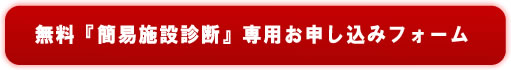 無料『簡易施設診断』専用お申し込みフォーム